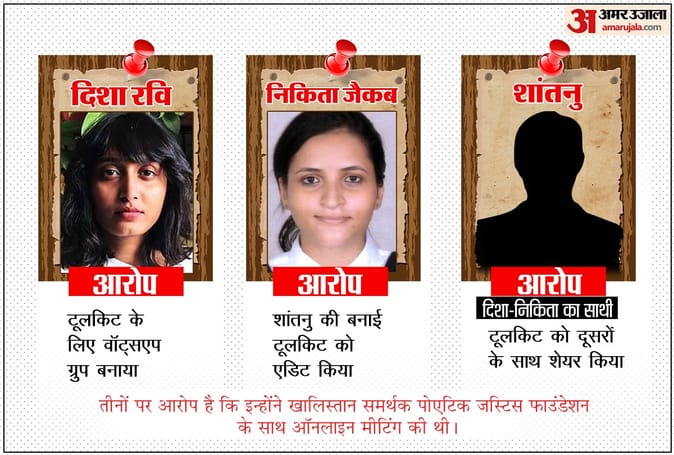 अ अमर उजाला
amarujala.com

दिशा रवि

आरोप

टूलकिट के लिए वॉट्सएप ग्रुप बनाया

निकिता जैकब

आरोप

शांतनु की बनाई टूलकिट को एडिट किया

शांतनु

आरोप

दिशा-निकिता का साथी

टूलकिट को दूसरों के साथ शेयर किया

तीनों पर आरोप है कि इन्होंने खालिस्तान समर्थक पोएटिक जस्टिस फाउंडेशन के साथ ऑनलाइन मीटिंग की थी।